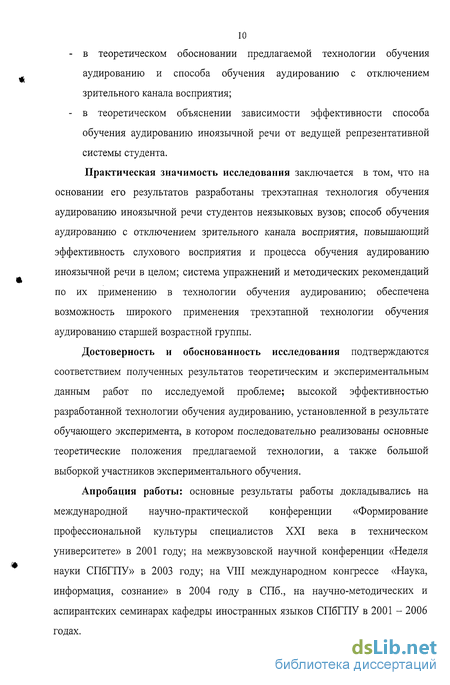 10

- в теоретическом обосновании предлагаемой технологии обучения аудированию и способа обучения аудированию с отключением зрительного канала восприятия;
- в теоретическом объяснении зависимости эффективности способа обучения аудированию иноязычной речи от ведущей репрезентативной системы студента.

Практическая значимость исследования заключается в том, что на основании его результатов разработаны трехэтапная технология обучения аудированию иноязычной речи студентов неязыковых вузов; способ обучения аудированию с отключением зрительного канала восприятия, повышающий эффективность слухового восприятия и процесса обучения аудированию иноязычной речи в целом; система упражнений и методических рекомендаций по их применению в технологии обучения аудированию; обеспечена возможность широкого применения трехэтапной технологии обучения аудированию старшей возрастной группы.

Достоверность и обоснованность исследования подтверждаются соответствием полученных результатов теоретическим и экспериментальным данным работ по исследуемой проблеме; высокой эффективностью разработанной технологии обучения аудированию, установленной в результате обучающего эксперимента, в котором последовательно реализованы основные теоретические положения предлагаемой технологии, а также большой выборкой участников экспериментального обучения.

Апробация работы: основные результаты работы докладывались на международной научно-практической конференции «Формирование профессиональной культуры специалистов XXI века в техническом университете» в 2001 году; на межвузовской научной конференции «Неделя науки СПбГПУ» в 2003 году; на VIII международном конгрессе «Наука, информация, сознание» в 2004 году в СПб., на научно-методических и аспирантских семинарах кафедры иностранных языков СПбГПУ в 2001 – 2006 годах.

dsLib.net
библиотека диссертаций